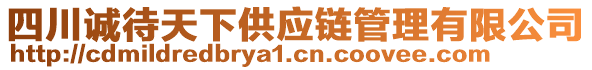 四川诚待天下供应链管理有限公司
http://cdmildredbrya1.cn.coovee.com